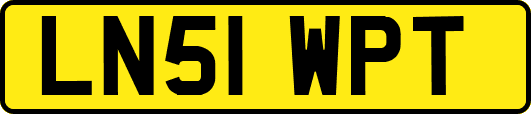 LN51 WPT